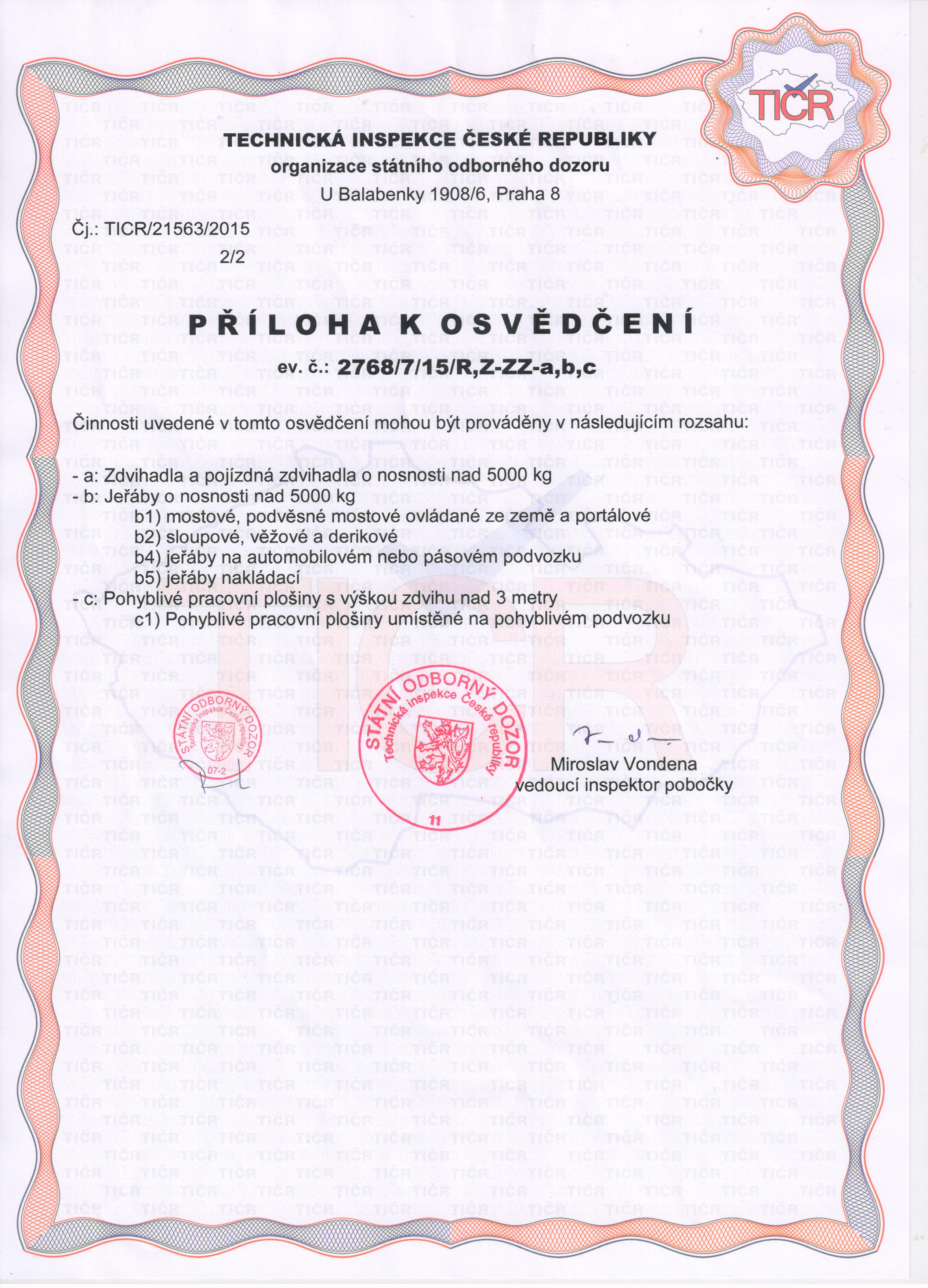 TIČR

TECHNICKÁ INSPEKCE ČESKÉ REPUBLIKY
organizace státního odborného dozoru
U Balabenky 1908/6, Praha 8

Čj.: TICR/21563/2015
2/2

PŘÍLOHA K OSVĚDČENÍ

ev. č.: 2768/7/15/R,Z-ZZ-a,b,c

Činnosti uvedené v tomto osvědčení mohou být prováděny v následujícím rozsahu:

- a: Zdvihadla a pojízdná zdvihadla o nosnosti nad 5000 kg
- b: Jeřáby o nosnosti nad 5000 kg
b1) mostové, podvěsné mostové ovládané ze země a portálové
b2) sloupové, věžové a derikové
b4) jeřáby na automobilovém nebo pásovém podvozku
b5) jeřáby nakládací
- c: Pohyblivé pracovní plošiny s výškou zdvihu nad 3 metry
c1) Pohyblivé pracovní plošiny umístěné na pohyblivém podvozku

STÁTNÍ ODBORNÝ DOZOR Technická inspekce České republiky 07-2

STÁTNÍ ODBORNÝ DOZOR Technická inspekce České republiky 11

Miroslav Vondena
vedoucí inspektor pobočky